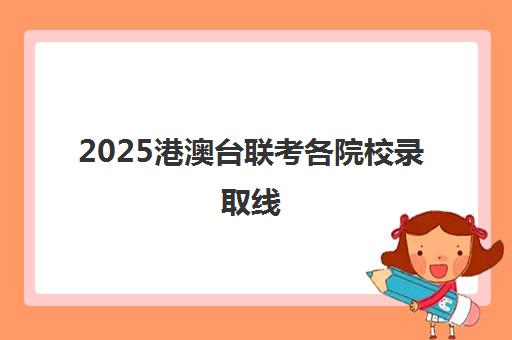 2025港澳台联考各院校录取线